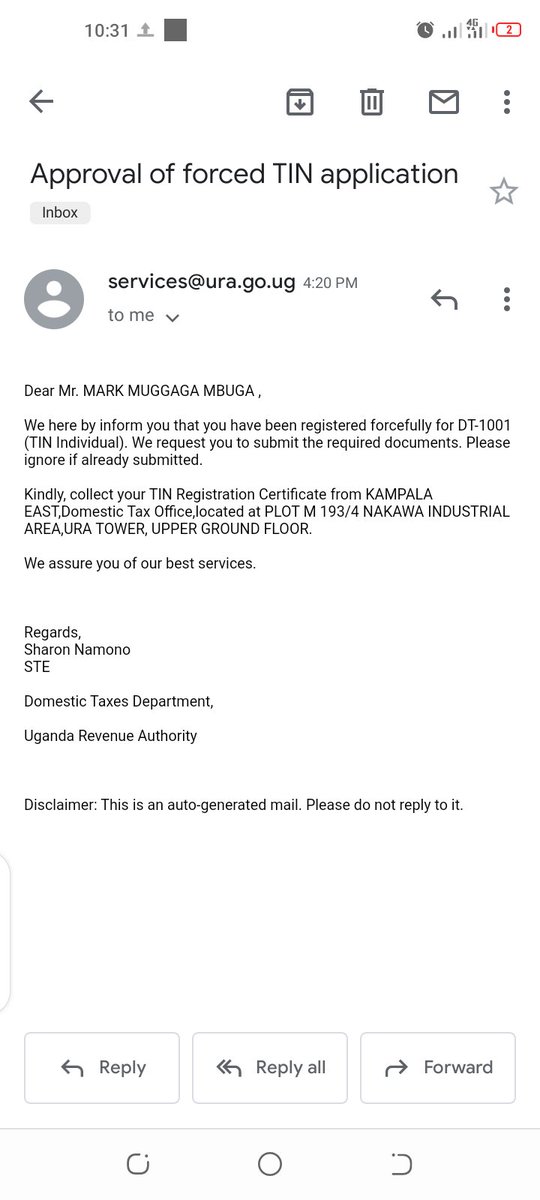 10:31 4G 2

Approval of forced TIN application

Inbox

services@ura.go.ug 4:20 PM

to me

Dear Mr. MARK MUGGAGA MBUGA ,

We here by inform you that you have been registered forcefully for DT-1001 (TIN Individual). We request you to submit the required documents. Please ignore if already submitted.

Kindly, collect your TIN Registration Certificate from KAMPALA EAST,Domestic Tax Office,located at PLOT M 193/4 NAKAWA INDUSTRIAL AREA,URA TOWER, UPPER GROUND FLOOR.

We assure you of our best services.

Regards,
Sharon Namono
STE

Domestic Taxes Department,

Uganda Revenue Authority

Disclaimer: This is an auto-generated mail. Please do not reply to it.

Reply

Reply all

Forward